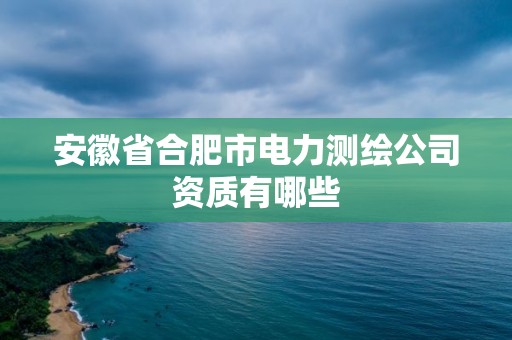 安徽省合肥市电力测绘公司资质有哪些